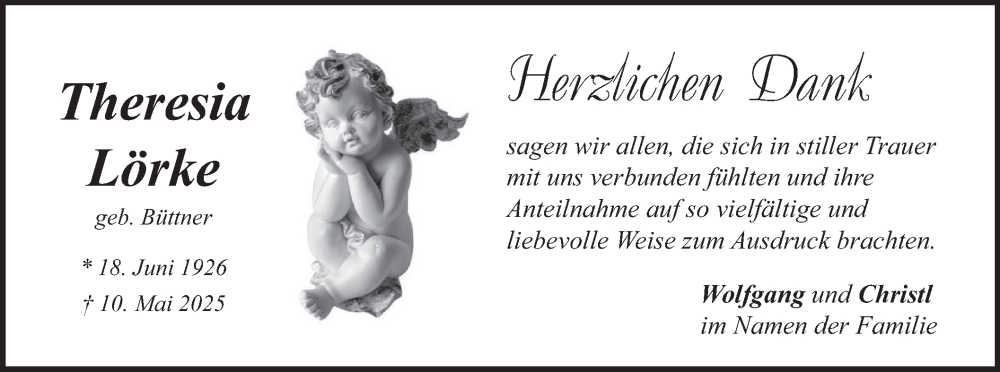 Theresia
Lörke

geb. Büttner

* 18. Juni 1926
† 10. Mai 2025

Herzlichen Dank

sagen wir allen, die sich in stiller Trauer mit uns verbunden fühlten und ihre Anteilnahme auf so vielfältige und liebevolle Weise zum Ausdruck brachten.

Wolfgang und Christl
im Namen der Familie